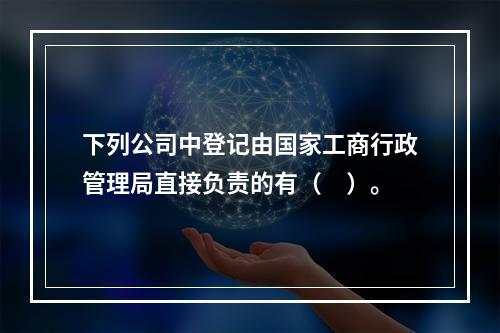 下列公司中登记由国家工商行政管理局直接负责的有（　）。